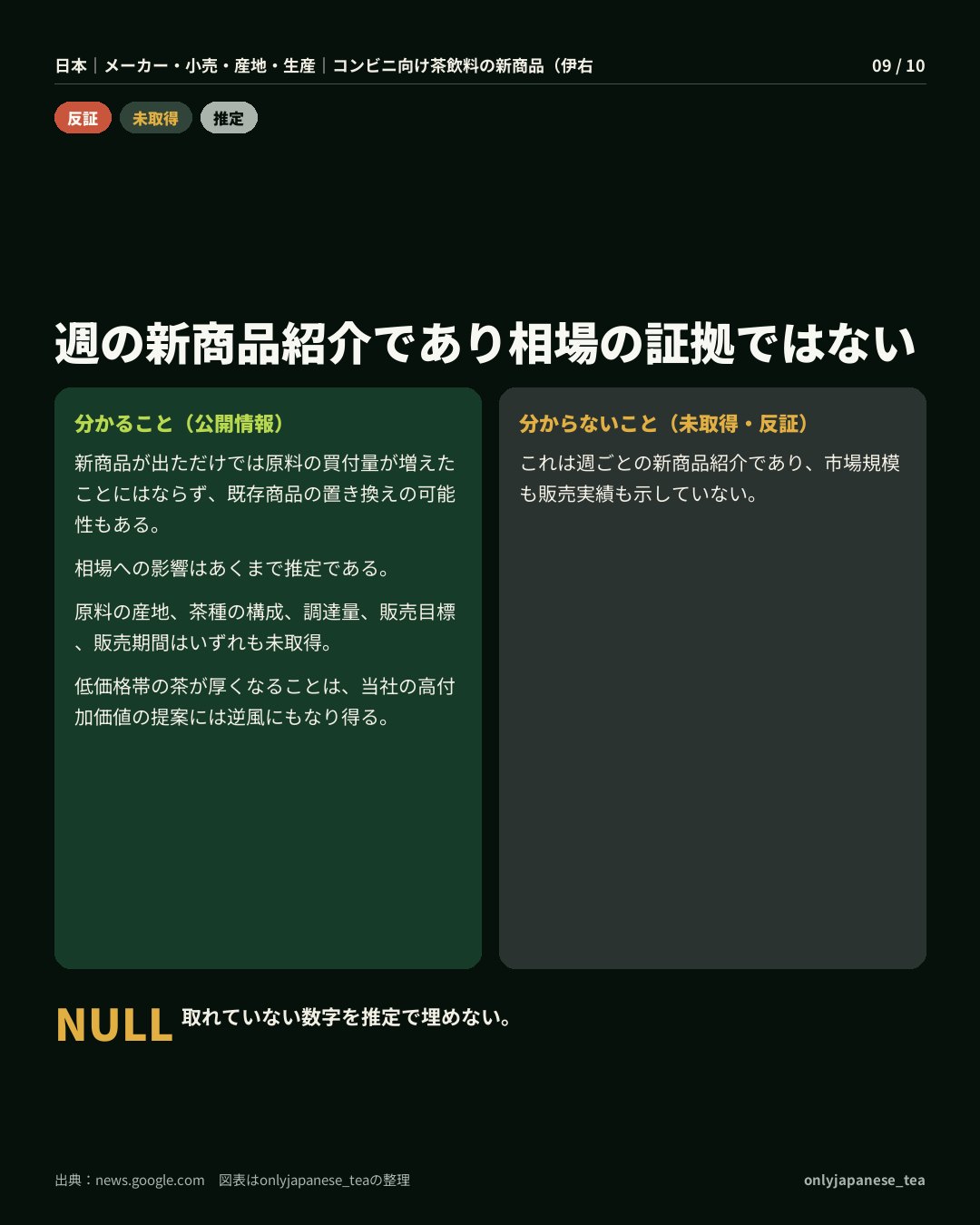 日本｜メーカー・小売・産地・生産｜コンビニ向け茶飲料の新商品（伊右

09 / 10

反証 未取得 推定

週の新商品紹介であり相場の証拠ではない

分かること（公開情報）

新商品が出ただけでは原料の買付量が増えたことにはならず、既存商品の置き換えの可能性もある。

相場への影響はあくまで推定である。

原料の産地、茶種の構成、調達量、販売目標、販売期間はいずれも未取得。

低価格帯の茶が厚くなることは、当社の高付加価値の提案には逆風にもなり得る。

分からないこと（未取得・反証）

これは週ごとの新商品紹介であり、市場規模も販売実績も示していない。

NULL 取れていない数字を推定で埋めない。

出典：news.google.com　図表はonlyjapanese_teaの整理

onlyjapanese_tea